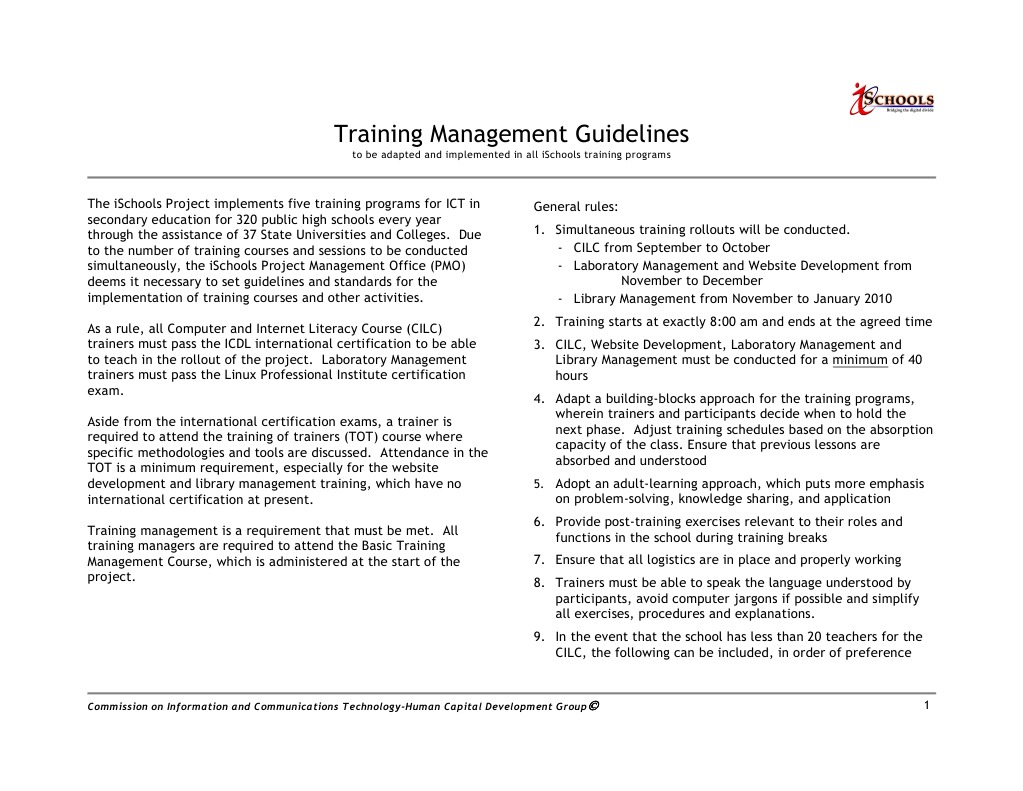 iSCHOOLS
Bridging the digital divide

Training Management Guidelines
to be adapted and implemented in all iSchools training programs

The iSchools Project implements five training programs for ICT in secondary education for 320 public high schools every year through the assistance of 37 State Universities and Colleges. Due to the number of training courses and sessions to be conducted simultaneously, the iSchools Project Management Office (PMO) deems it necessary to set guidelines and standards for the implementation of training courses and other activities.

As a rule, all Computer and Internet Literacy Course (CILC) trainers must pass the ICDL international certification to be able to teach in the rollout of the project. Laboratory Management trainers must pass the Linux Professional Institute certification exam.

Aside from the international certification exams, a trainer is required to attend the training of trainers (TOT) course where specific methodologies and tools are discussed. Attendance in the TOT is a minimum requirement, especially for the website development and library management training, which have no international certification at present.

Training management is a requirement that must be met. All training managers are required to attend the Basic Training Management Course, which is administered at the start of the project.

General rules:

1. Simultaneous training rollouts will be conducted.
- CILC from September to October
- Laboratory Management and Website Development from November to December
- Library Management from November to January 2010
2. Training starts at exactly 8:00 am and ends at the agreed time
3. CILC, Website Development, Laboratory Management and Library Management must be conducted for a minimum of 40 hours
4. Adapt a building-blocks approach for the training programs, wherein trainers and participants decide when to hold the next phase. Adjust training schedules based on the absorption capacity of the class. Ensure that previous lessons are absorbed and understood
5. Adopt an adult-learning approach, which puts more emphasis on problem-solving, knowledge sharing, and application
6. Provide post-training exercises relevant to their roles and functions in the school during training breaks
7. Ensure that all logistics are in place and properly working
8. Trainers must be able to speak the language understood by participants, avoid computer jargons if possible and simplify all exercises, procedures and explanations.
9. In the event that the school has less than 20 teachers for the CILC, the following can be included, in order of preference

Commission on Information and Communications Technology-Human Capital Development Group©

1